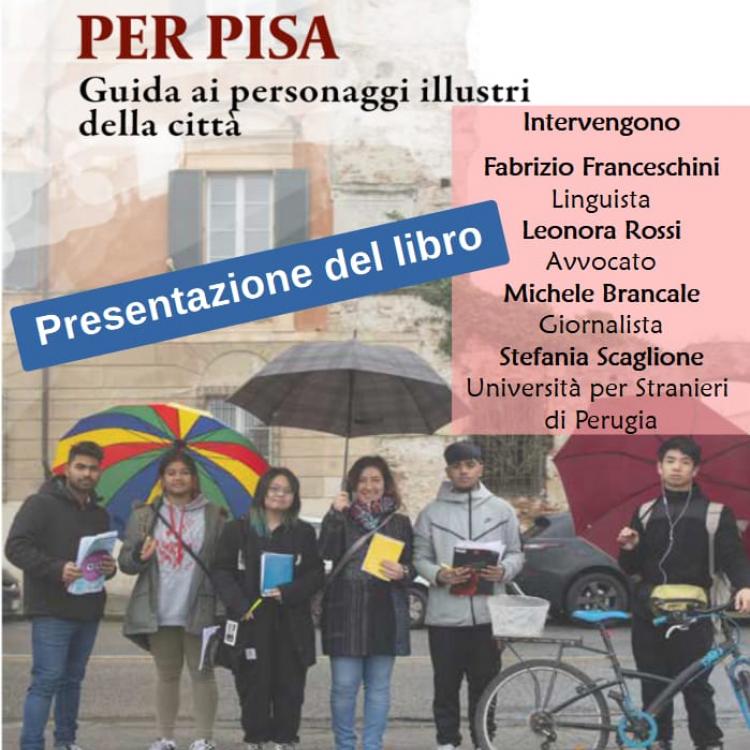 PER PISA

Guida ai personaggi illustri della città

Presentazione del libro

Intervengono

Fabrizio Franceschini
Linguista
Leonora Rossi
Avvocato
Michele Brancale
Giornalista
Stefania Scaglione
Università per Stranieri di Perugia